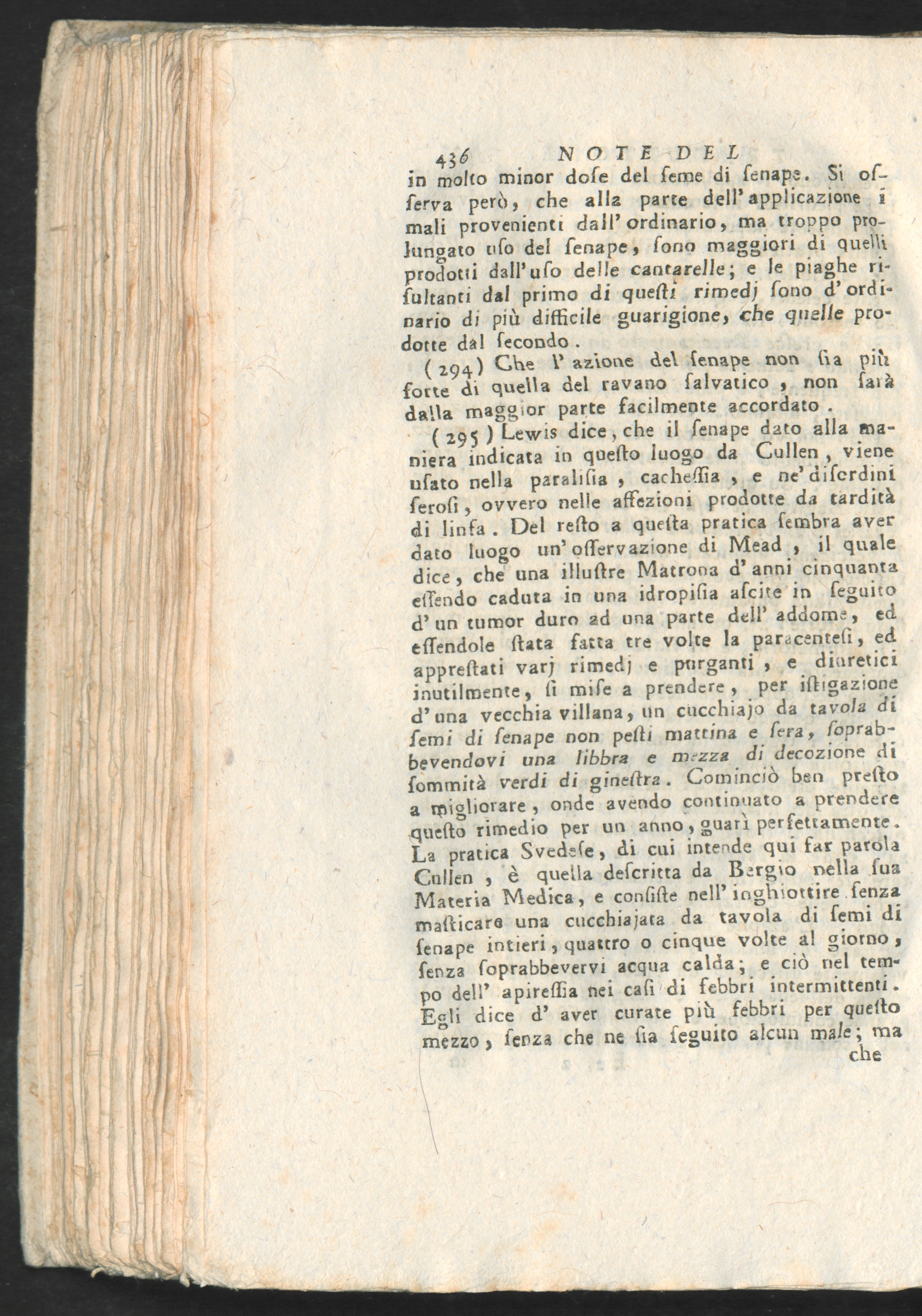 436 NOTE DEL

in molto minor dose del seme di senape. Si osserva però, che alla parte dell'applicazione i mali provenienti dall'ordinario, ma troppo prolungato uso del senape, sono maggiori di quelli prodotti dall'uso delle cantarelle; e le piaghe risultanti dal primo di questi rimedj sono d'ordinario di più difficile guarigione, che quelle prodotte dal secondo.

(294) Che l'azione del senape non sia più forte di quella del ravano salvatico, non sarà dalla maggior parte facilmente accordato.

(295) Lewis dice, che il senape dato alla maniera indicata in questo luogo da Cullen, viene usato nella paralisia, cachessia, e ne'disordini serosi, ovvero nelle affezioni prodotte da tardità di linfa. Del resto a questa pratica sembra aver dato luogo un'osservazione di Mead, il quale dice, che una illustre Matrona d'anni cinquanta essendo caduta in una idropisia ascite in seguito d'un tumor duro ad una parte dell'addome, ed essendole stata fatta tre volte la paracentesi, ed apprestati varj rimedj e purganti, e diuretici inutilmente, si mise a prendere, per istigazione d'una vecchia villana, un cucchiajo da tavola di semi di senape non pesti mattina e sera, soprabbevendovi una libbra e mezza di decozione di sommità verdi di ginestra. Cominciò ben presto a migliorare, onde avendo continuato a prendere questo rimedio per un anno, guarì perfettamente. La pratica Svedese, di cui intende qui far parola Cullen, è quella descritta da Bergio nella sua Materia Medica, e consiste nell'inghiottire senza masticare una cucchiajata da tavola di semi di senape intieri, quattro o cinque volte al giorno, senza soprabbevervi acqua calda; e ciò nel tempo dell'apiressia nei casi di febbri intermittenti. Egli dice d'aver curate più febbri per questo mezzo, senza che ne sia seguito alcun male; ma

che